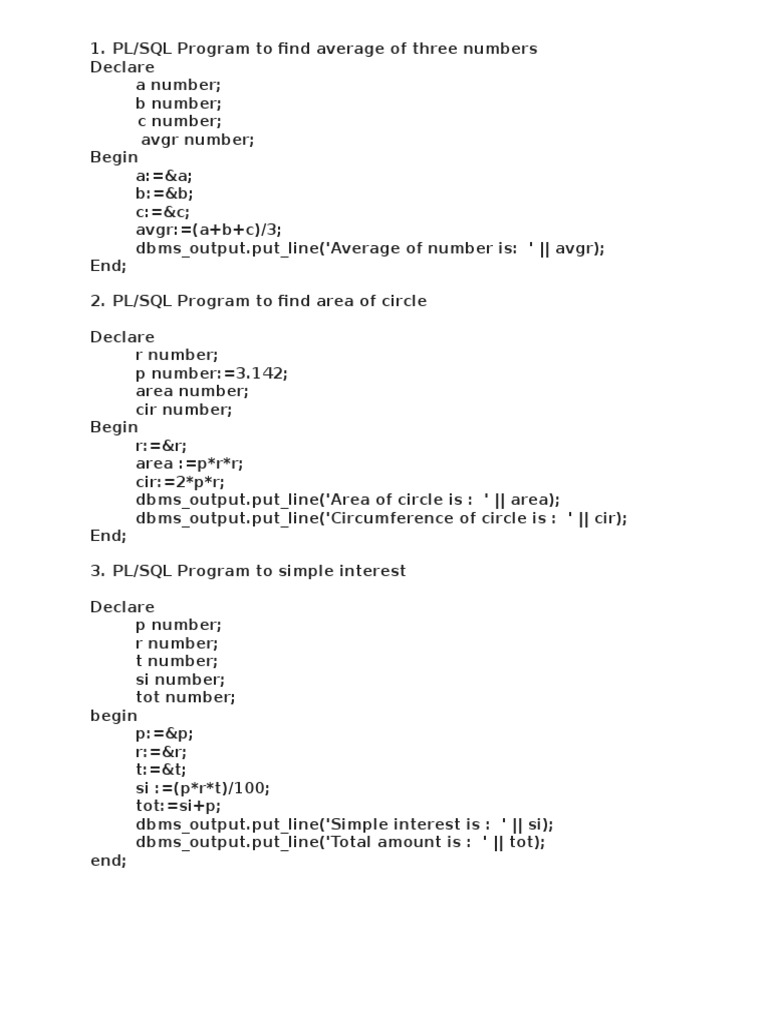 1. PL/SQL Program to find average of three numbers
Declare
a number;
b number;
c number;
avgr number;
Begin
a:=&a;
b:=&b;
c:=&c;
avgr:=(a+b+c)/3;
dbms_output.put_line('Average of number is:  ' || avgr);
End;

2. PL/SQL Program to find area of circle

Declare
r number;
p number:=3.142;
area number;
cir number;
Begin
r:=&r;
area :=p*r*r;
cir:=2*p*r;
dbms_output.put_line('Area of circle is :  ' || area);
dbms_output.put_line('Circumference of circle is :  ' || cir);
End;

3. PL/SQL Program to simple interest

Declare
p number;
r number;
t number;
si number;
tot number;
begin
p:=&p;
r:=&r;
t:=&t;
si :=(p*r*t)/100;
tot:=si+p;
dbms_output.put_line('Simple interest is :  ' || si);
dbms_output.put_line('Total amount is :  ' || tot);
end;